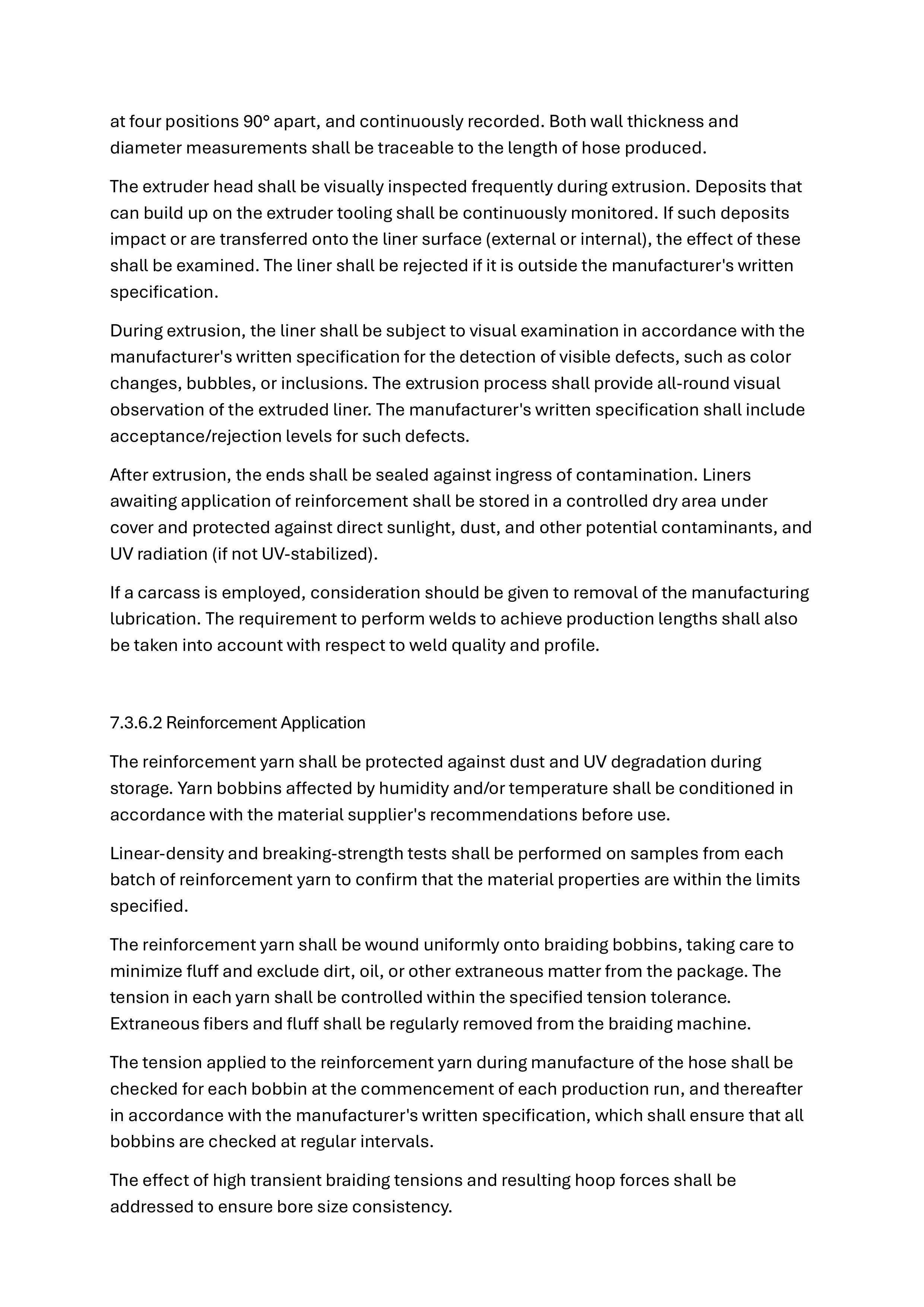 at four positions 90° apart, and continuously recorded. Both wall thickness and diameter measurements shall be traceable to the length of hose produced.

The extruder head shall be visually inspected frequently during extrusion. Deposits that can build up on the extruder tooling shall be continuously monitored. If such deposits impact or are transferred onto the liner surface (external or internal), the effect of these shall be examined. The liner shall be rejected if it is outside the manufacturer's written specification.

During extrusion, the liner shall be subject to visual examination in accordance with the manufacturer's written specification for the detection of visible defects, such as color changes, bubbles, or inclusions. The extrusion process shall provide all-round visual observation of the extruded liner. The manufacturer's written specification shall include acceptance/rejection levels for such defects.

After extrusion, the ends shall be sealed against ingress of contamination. Liners awaiting application of reinforcement shall be stored in a controlled dry area under cover and protected against direct sunlight, dust, and other potential contaminants, and UV radiation (if not UV-stabilized).

If a carcass is employed, consideration should be given to removal of the manufacturing lubrication. The requirement to perform welds to achieve production lengths shall also be taken into account with respect to weld quality and profile.

7.3.6.2 Reinforcement Application

The reinforcement yarn shall be protected against dust and UV degradation during storage. Yarn bobbins affected by humidity and/or temperature shall be conditioned in accordance with the material supplier's recommendations before use.

Linear-density and breaking-strength tests shall be performed on samples from each batch of reinforcement yarn to confirm that the material properties are within the limits specified.

The reinforcement yarn shall be wound uniformly onto braiding bobbins, taking care to minimize fluff and exclude dirt, oil, or other extraneous matter from the package. The tension in each yarn shall be controlled within the specified tension tolerance. Extraneous fibers and fluff shall be regularly removed from the braiding machine.

The tension applied to the reinforcement yarn during manufacture of the hose shall be checked for each bobbin at the commencement of each production run, and thereafter in accordance with the manufacturer's written specification, which shall ensure that all bobbins are checked at regular intervals.

The effect of high transient braiding tensions and resulting hoop forces shall be addressed to ensure bore size consistency.